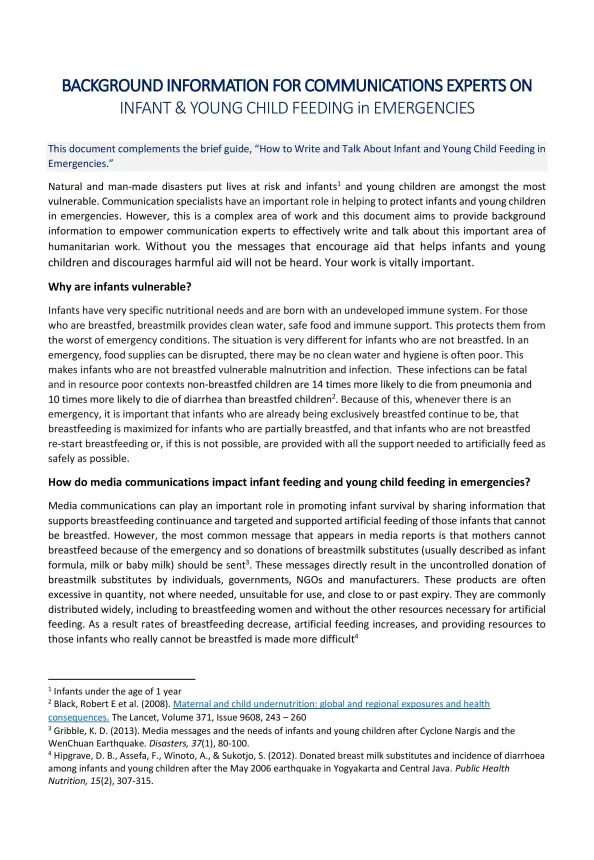 BACKGROUND INFORMATION FOR COMMUNICATIONS EXPERTS ON
INFANT & YOUNG CHILD FEEDING in EMERGENCIES

This document complements the brief guide, "How to Write and Talk About Infant and Young Child Feeding in Emergencies."

Natural and man-made disasters put lives at risk and infants$^1$ and young children are amongst the most vulnerable. Communication specialists have an important role in helping to protect infants and young children in emergencies. However, this is a complex area of work and this document aims to provide background information to empower communication experts to effectively write and talk about this important area of humanitarian work. Without you the messages that encourage aid that helps infants and young children and discourages harmful aid will not be heard. Your work is vitally important.

Why are infants vulnerable?

Infants have very specific nutritional needs and are born with an undeveloped immune system. For those who are breastfed, breastmilk provides clean water, safe food and immune support. This protects them from the worst of emergency conditions. The situation is very different for infants who are not breastfed. In an emergency, food supplies can be disrupted, there may be no clean water and hygiene is often poor. This makes infants who are not breastfed vulnerable malnutrition and infection. These infections can be fatal and in resource poor contexts non-breastfed children are 14 times more likely to die from pneumonia and 10 times more likely to die of diarrhea than breastfed children$^2$. Because of this, whenever there is an emergency, it is important that infants who are already being exclusively breastfed continue to be, that breastfeeding is maximized for infants who are partially breastfed, and that infants who are not breastfed re-start breastfeeding or, if this is not possible, are provided with all the support needed to artificially feed as safely as possible.

How do media communications impact infant feeding and young child feeding in emergencies?

Media communications can play an important role in promoting infant survival by sharing information that supports breastfeeding continuance and targeted and supported artificial feeding of those infants that cannot be breastfed. However, the most common message that appears in media reports is that mothers cannot breastfeed because of the emergency and so donations of breastmilk substitutes (usually described as infant formula, milk or baby milk) should be sent$^3$. These messages directly result in the uncontrolled donation of breastmilk substitutes by individuals, governments, NGOs and manufacturers. These products are often excessive in quantity, not where needed, unsuitable for use, and close to or past expiry. They are commonly distributed widely, including to breastfeeding women and without the other resources necessary for artificial feeding. As a result rates of breastfeeding decrease, artificial feeding increases, and providing resources to those infants who really cannot be breastfed is made more difficult$^4$

$^1$ Infants under the age of 1 year
$^2$ Black, Robert E et al. (2008). Maternal and child undernutrition: global and regional exposures and health consequences. The Lancet, Volume 371, Issue 9608, 243 – 260
$^3$ Gribble, K. D. (2013). Media messages and the needs of infants and young children after Cyclone Nargis and the WenChuan Earthquake. Disasters, 37(1), 80-100.
$^4$ Hipgrave, D. B., Assefa, F., Winoto, A., & Sukotjo, S. (2012). Donated breast milk substitutes and incidence of diarrhoea among infants and young children after the May 2006 earthquake in Yogyakarta and Central Java. Public Health Nutrition, 15(2), 307-315.